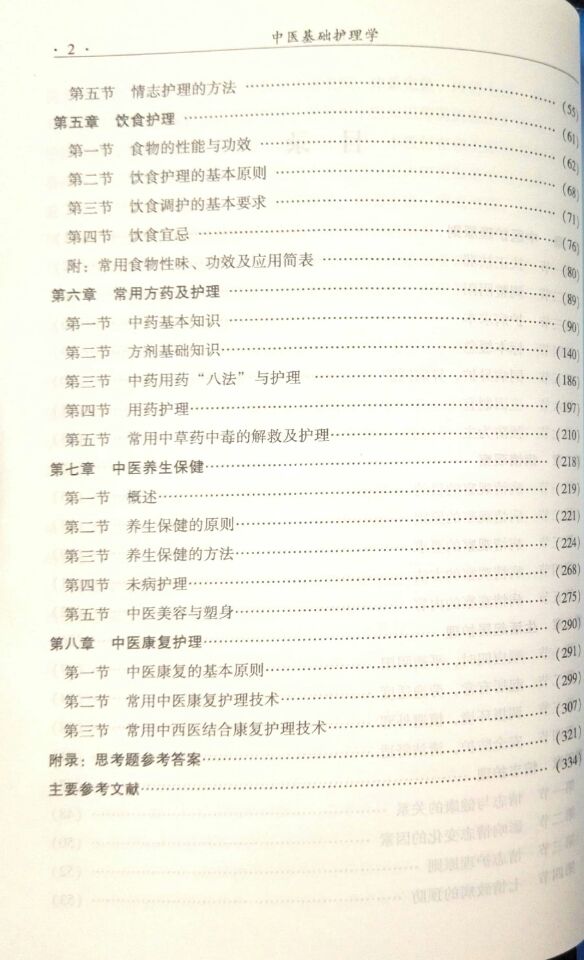 ·2· 中医基础护理学

第五节 情志护理的方法 (55)

第五章 饮食护理 (61)

第一节 食物的性能与功效 (62)

第二节 饮食护理的基本原则 (68)

第三节 饮食调护的基本要求 (71)

第四节 饮食宜忌 (76)

附：常用食物性味、功效及应用简表 (80)

第六章 常用方药及护理 (89)

第一节 中药基本知识 (90)

第二节 方剂基础知识 (140)

第三节 中药用药“八法”与护理 (186)

第四节 用药护理 (197)

第五节 常用中草药中毒的解救及护理 (210)

第七章 中医养生保健 (218)

第一节 概述 (219)

第二节 养生保健的原则 (221)

第三节 养生保健的方法 (224)

第四节 未病护理 (268)

第五节 中医美容与塑身 (275)

第八章 中医康复护理 (290)

第一节 中医康复的基本原则 (291)

第二节 常用中医康复护理技术 (299)

第三节 常用中西医结合康复护理技术 (307)

附录：思考题参考答案 (321)

主要参考文献 (334)